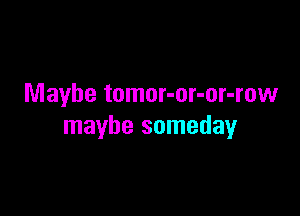 Maybe tomor-or-or-row
maybe someday